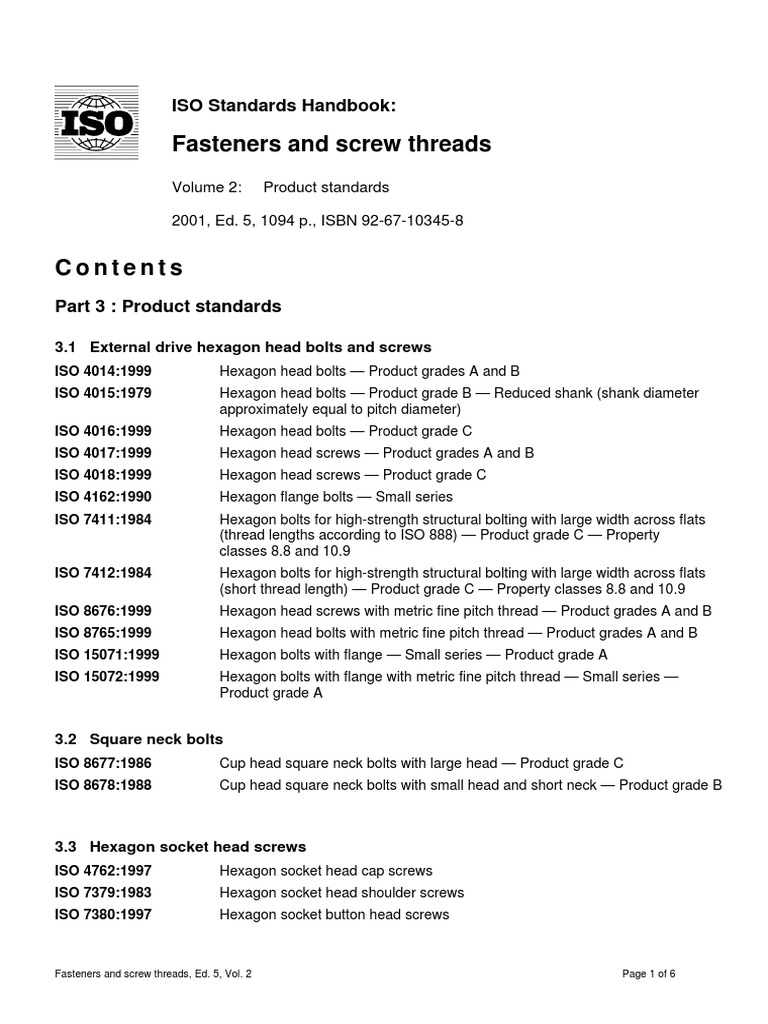 ISO

ISO Standards Handbook:

Fasteners and screw threads

Volume 2: Product standards

2001, Ed. 5, 1094 p., ISBN 92-67-10345-8

Contents

Part 3 : Product standards

3.1 External drive hexagon head bolts and screws

| | |
|---|---|
| ISO 4014:1999 | Hexagon head bolts — Product grades A and B |
| ISO 4015:1979 | Hexagon head bolts — Product grade B — Reduced shank (shank diameter approximately equal to pitch diameter) |
| ISO 4016:1999 | Hexagon head bolts — Product grade C |
| ISO 4017:1999 | Hexagon head screws — Product grades A and B |
| ISO 4018:1999 | Hexagon head screws — Product grade C |
| ISO 4162:1990 | Hexagon flange bolts — Small series |
| ISO 7411:1984 | Hexagon bolts for high-strength structural bolting with large width across flats (thread lengths according to ISO 888) — Product grade C — Property classes 8.8 and 10.9 |
| ISO 7412:1984 | Hexagon bolts for high-strength structural bolting with large width across flats (short thread length) — Product grade C — Property classes 8.8 and 10.9 |
| ISO 8676:1999 | Hexagon head screws with metric fine pitch thread — Product grades A and B |
| ISO 8765:1999 | Hexagon head bolts with metric fine pitch thread — Product grades A and B |
| ISO 15071:1999 | Hexagon bolts with flange — Small series — Product grade A |
| ISO 15072:1999 | Hexagon bolts with flange with metric fine pitch thread — Small series — Product grade A |

3.2 Square neck bolts

| | |
|---|---|
| ISO 8677:1986 | Cup head square neck bolts with large head — Product grade C |
| ISO 8678:1988 | Cup head square neck bolts with small head and short neck — Product grade B |

3.3 Hexagon socket head screws

| | |
|---|---|
| ISO 4762:1997 | Hexagon socket head cap screws |
| ISO 7379:1983 | Hexagon socket head shoulder screws |
| ISO 7380:1997 | Hexagon socket button head screws |

Fasteners and screw threads, Ed. 5, Vol. 2

Page 1 of 6